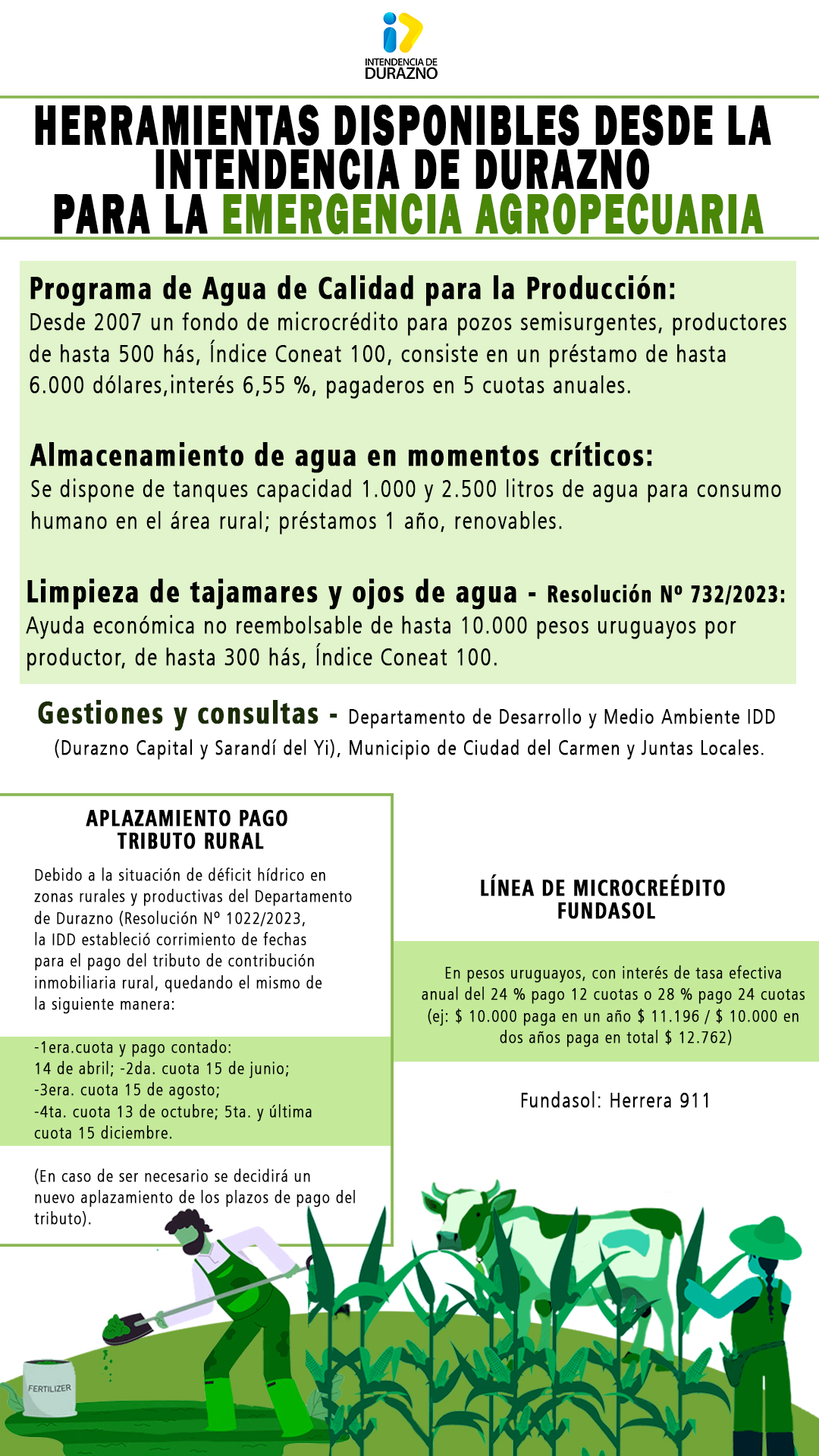 INTENDENCIA DE DURAZNO

HERRAMIENTAS DISPONIBLES DESDE LA INTENDENCIA DE DURAZNO PARA LA EMERGENCIA AGROPECUARIA

Programa de Agua de Calidad para la Producción:
Desde 2007 un fondo de microcrédito para pozos semisurgentes, productores de hasta 500 hás, Índice Coneat 100, consiste en un préstamo de hasta 6.000 dólares,interés 6,55 %, pagaderos en 5 cuotas anuales.

Almacenamiento de agua en momentos críticos:
Se dispone de tanques capacidad 1.000 y 2.500 litros de agua para consumo humano en el área rural; préstamos 1 año, renovables.

Limpieza de tajamares y ojos de agua - Resolución Nº 732/2023:
Ayuda económica no reembolsable de hasta 10.000 pesos uruguayos por productor, de hasta 300 hás, Índice Coneat 100.

Gestiones y consultas - Departamento de Desarrollo y Medio Ambiente IDD (Durazno Capital y Sarandí del Yi), Municipio de Ciudad del Carmen y Juntas Locales.

APLAZAMIENTO PAGO TRIBUTO RURAL

Debido a la situación de déficit hídrico en zonas rurales y productivas del Departamento de Durazno (Resolución Nº 1022/2023, la IDD estableció corrimiento de fechas para el pago del tributo de contribución inmobiliaria rural, quedando el mismo de la siguiente manera:

-1era.cuota y pago contado: 14 de abril; -2da. cuota 15 de junio; -3era. cuota 15 de agosto; -4ta. cuota 13 de octubre; 5ta. y última cuota 15 diciembre.

(En caso de ser necesario se decidirá un nuevo aplazamiento de los plazos de pago del tributo).

LÍNEA DE MICROCREÉDITO FUNDASOL

En pesos uruguayos, con interés de tasa efectiva anual del 24 % pago 12 cuotas o 28 % pago 24 cuotas (ej: $ 10.000 paga en un año $ 11.196 / $ 10.000 en dos años paga en total $ 12.762)

Fundasol: Herrera 911

FERTILIZER